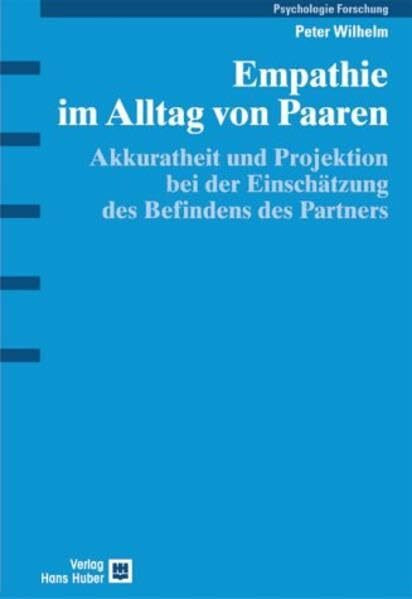 Psychologie Forschung

Peter Wilhelm

Empathie im Alltag von Paaren

Akkuratheit und Projektion bei der Einschätzung des Befindens des Partners

Verlag Hans Huber